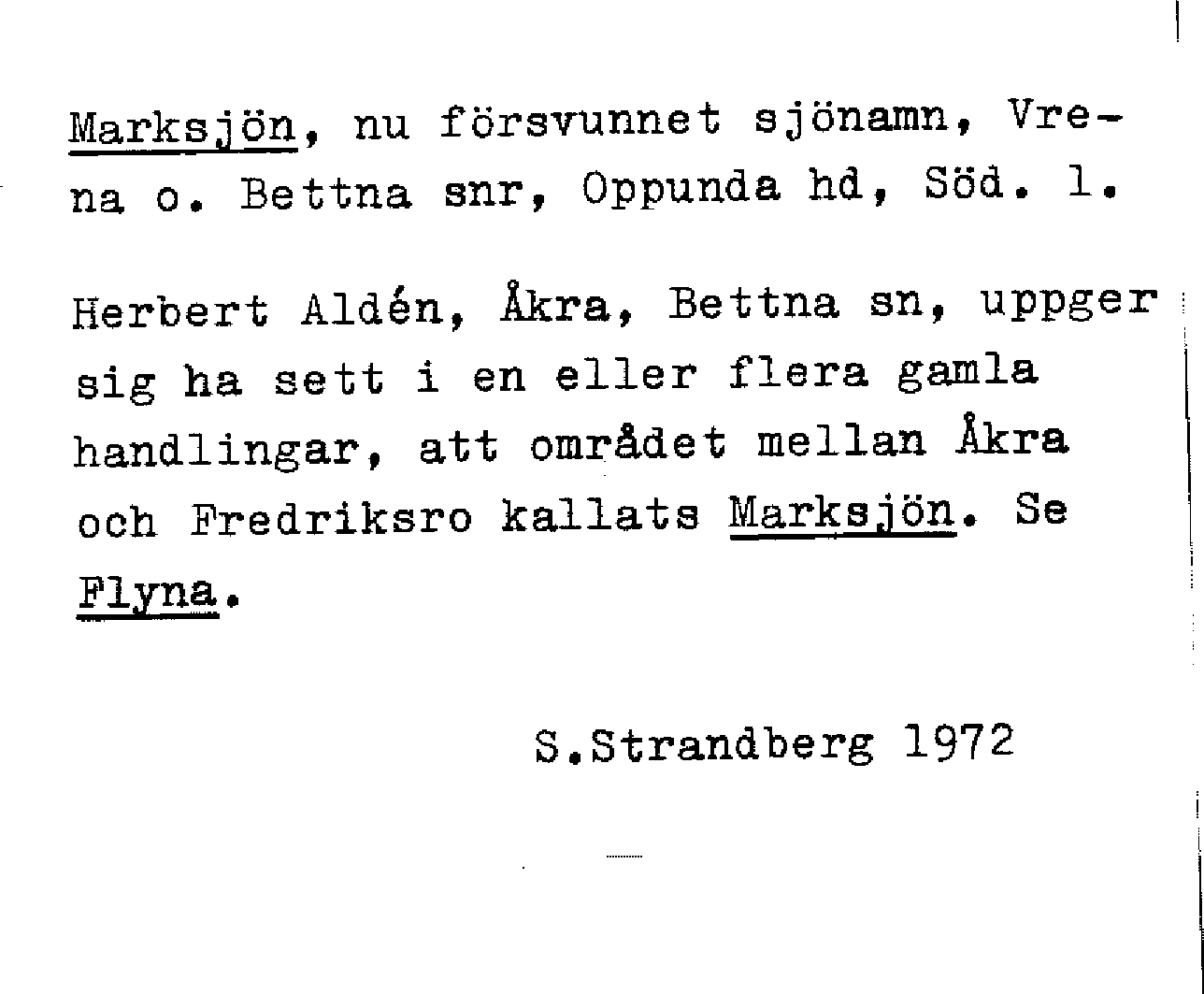 Marksjön, nu försvunnet sjönamn, Vrena o. Bettna snr, Oppunda hd, Söd. l.

Herbert Aldén, Åkra, Bettna sn, uppger sig ha sett i en eller flera gamla handlingar, att området mellan Åkra och Fredriksro kallats Marksjön. Se Flyna.

S.Strandberg 1972